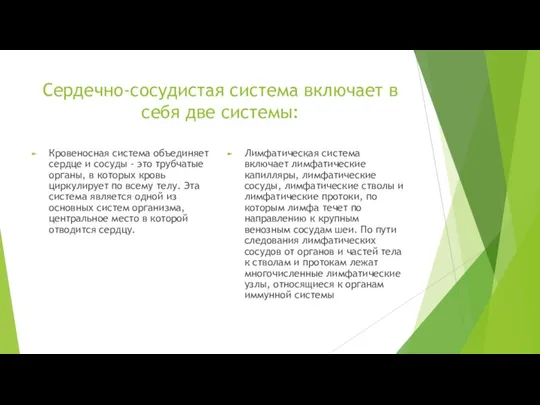 Сердечно-сосудистая система включает в себя две системы:

Кровеносная система объединяет сердце и сосуды - это трубчатые органы, в которых кровь циркулирует по всему телу. Эта система является одной из основных систем организма, центральное место в которой отводится сердцу.

Лимфатическая система включает лимфатические капилляры, лимфатические сосуды, лимфатические стволы и лимфатические протоки, по которым лимфа течет по направлению к крупным венозным сосудам шеи. По пути следования лимфатических сосудов от органов и частей тела к стволам и протокам лежат многочисленные лимфатические узлы, относящиеся к органам иммунной системы